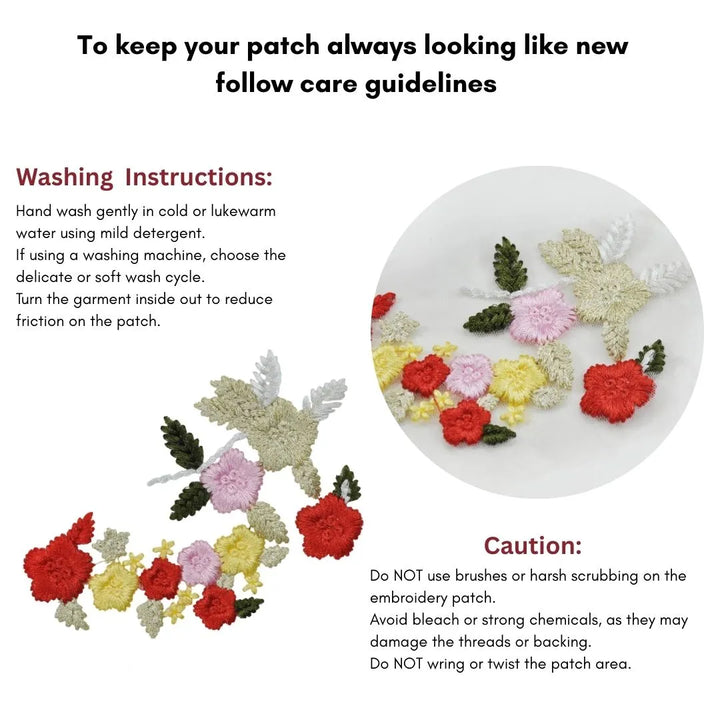 To keep your patch always looking like new follow care guidelines

Washing Instructions:

Hand wash gently in cold or lukewarm water using mild detergent.
If using a washing machine, choose the delicate or soft wash cycle.
Turn the garment inside out to reduce friction on the patch.

Caution:

Do NOT use brushes or harsh scrubbing on the embroidery patch.
Avoid bleach or strong chemicals, as they may damage the threads or backing.
Do NOT wring or twist the patch area.